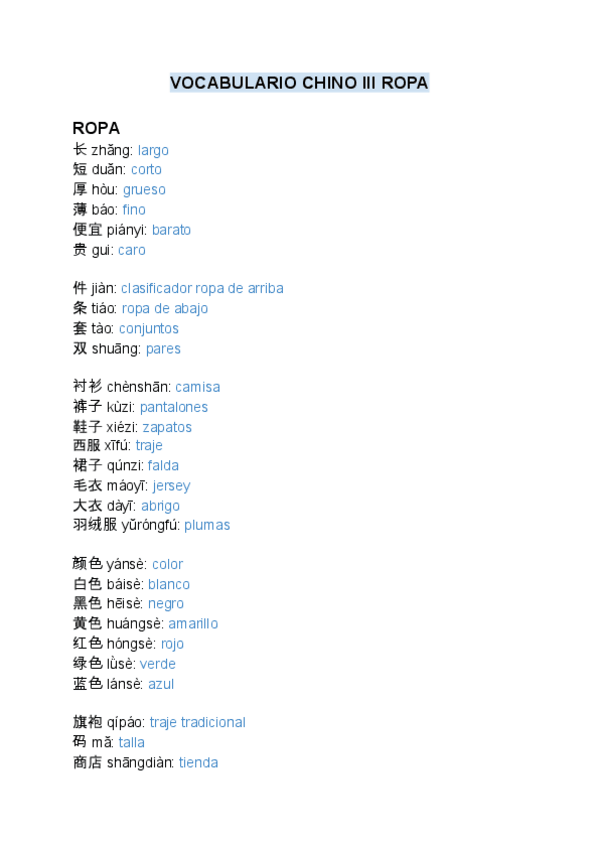 VOCABULARIO CHINO III ROPA

ROPA
长 zhǎng: largo
短 duǎn: corto
厚 hòu: grueso
薄 báo: fino
便宜 piányi: barato
贵 gui: caro

件 jiàn: clasificador ropa de arriba
条 tiáo: ropa de abajo
套 tào: conjuntos
双 shuāng: pares

衬衫 chènshān: camisa
裤子 kùzi: pantalones
鞋子 xiézi: zapatos
西服 xīfú: traje
裙子 qúnzi: falda
毛衣 máoyī: jersey
大衣 dàyī: abrigo
羽绒服 yǔróngfú: plumas

颜色 yánsè: color
白色 báisè: blanco
黑色 hēisè: negro
黄色 huángsè: amarillo
红色 hóngsè: rojo
绿色 lǜsè: verde
蓝色 lánsè: azul

旗袍 qípáo: traje tradicional
码 mǎ: talla
商店 shāngdiàn: tienda